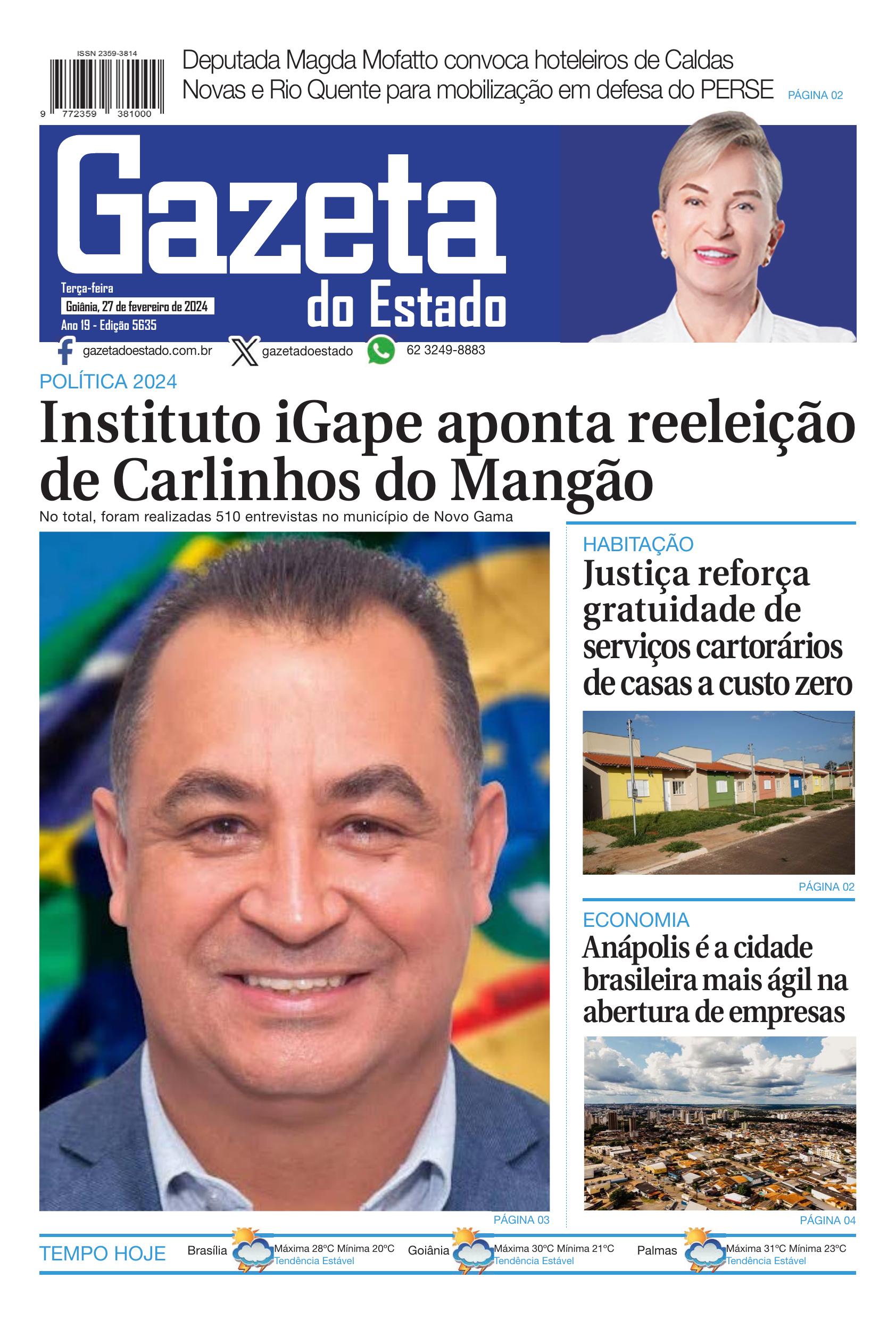 ISSN 2359-3814

9 772359 381000

Deputada Magda Mofatto convoca hoteleiros de Caldas Novas e Rio Quente para mobilização em defesa do PERSE PÁGINA 02

Gazeta do Estado

Terça-feira
Goiânia, 27 de fevereiro de 2024
Ano 19 - Edição 5635

gazetadoestado.com.br gazetadoestado 62 3249-8883

POLÍTICA 2024

Instituto iGape aponta reeleição de Carlinhos do Mangão

No total, foram realizadas 510 entrevistas no município de Novo Gama

PÁGINA 03

HABITAÇÃO

Justiça reforça gratuidade de serviços cartorários de casas a custo zero

PÁGINA 02

ECONOMIA

Anápolis é a cidade brasileira mais ágil na abertura de empresas

PÁGINA 04

TEMPO HOJE

Brasília Máxima 28ºC Mínima 20ºC Tendência Estável

Goiânia Máxima 30ºC Mínima 21ºC Tendência Estável

Palmas Máxima 31ºC Mínima 23ºC Tendência Estável